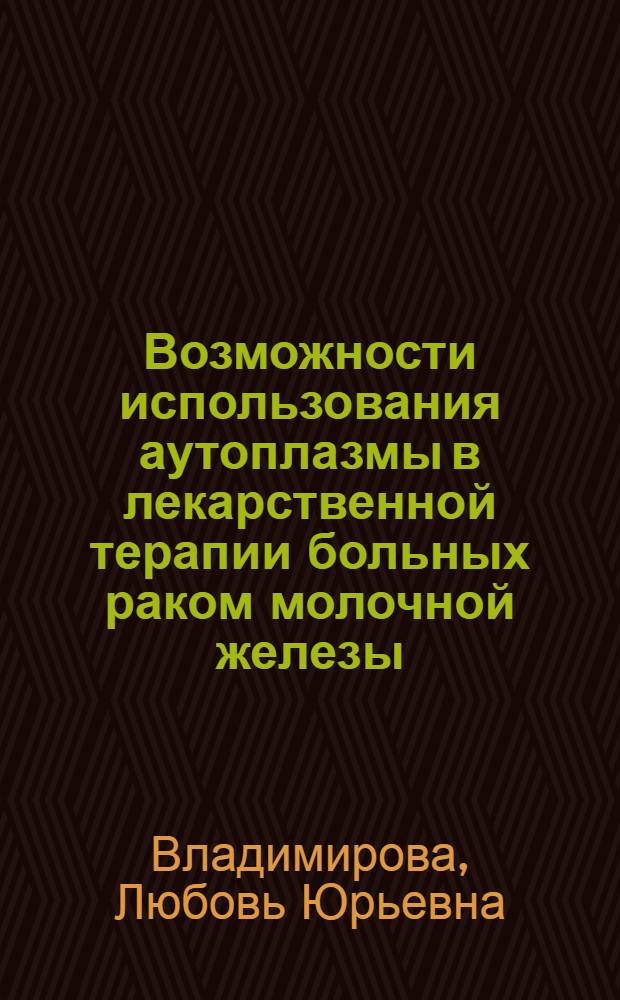 Возможности использования аутоплазмы в лекарственной терапии больных раком молочной железы

Владимирова, Любовь Юрьевна